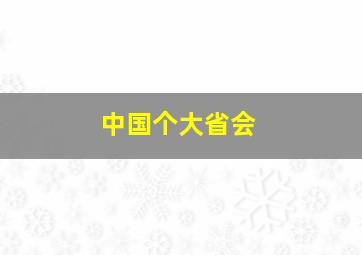 中国个大省会